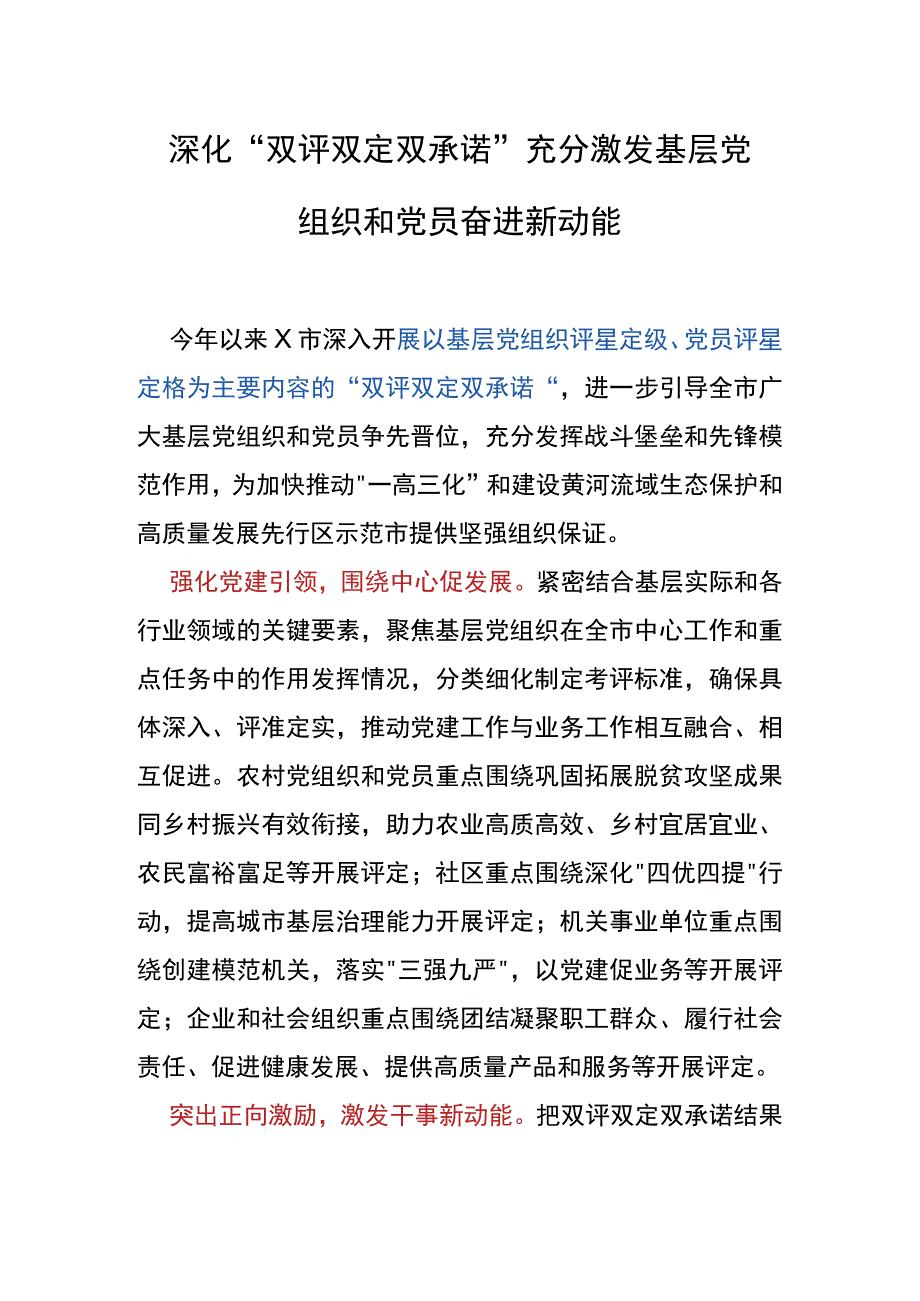 深化“双评双定双承诺”充分激发基层党组织和党员奋进新动能

今年以来X市深入开展以基层党组织评星定级、党员评星定格为主要内容的“双评双定双承诺“，进一步引导全市广大基层党组织和党员争先晋位，充分发挥战斗堡垒和先锋模范作用，为加快推动"一高三化”和建设黄河流域生态保护和高质量发展先行区示范市提供坚强组织保证。

强化党建引领，围绕中心促发展。紧密结合基层实际和各行业领域的关键要素，聚焦基层党组织在全市中心工作和重点任务中的作用发挥情况，分类细化制定考评标准，确保具体深入、评准定实，推动党建工作与业务工作相互融合、相互促进。农村党组织和党员重点围绕巩固拓展脱贫攻坚成果同乡村振兴有效衔接，助力农业高质高效、乡村宜居宜业、农民富裕富足等开展评定；社区重点围绕深化"四优四提"行动，提高城市基层治理能力开展评定；机关事业单位重点围绕创建模范机关，落实"三强九严"，以党建促业务等开展评定；企业和社会组织重点围绕团结凝聚职工群众、履行社会责任、促进健康发展、提供高质量产品和服务等开展评定。

突出正向激励，激发干事新动能。把双评双定双承诺结果